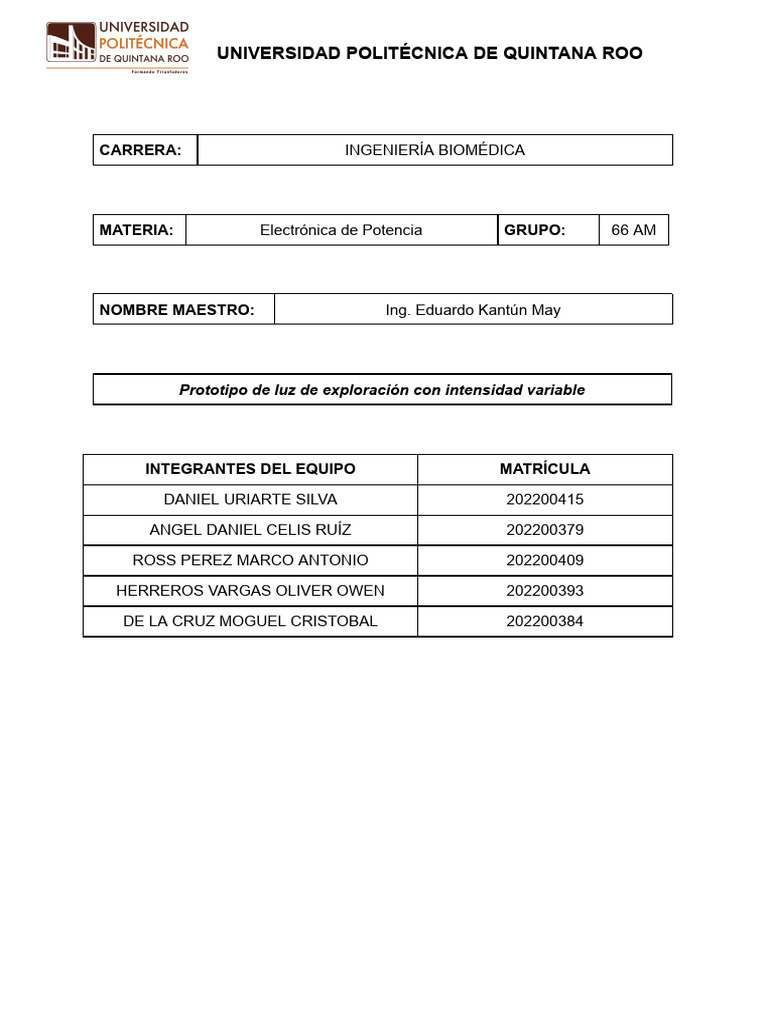 UNIVERSIDAD POLITÉCNICA DE QUINTANA ROO
Formando Triunfadores

UNIVERSIDAD POLITÉCNICA DE QUINTANA ROO

| CARRERA: | INGENIERÍA BIOMÉDICA |
|---|---|

| MATERIA: | Electrónica de Potencia | GRUPO: | 66 AM |
|---|---|---|---|

| NOMBRE MAESTRO: | Ing. Eduardo Kantún May |
|---|---|

Prototipo de luz de exploración con intensidad variable

| INTEGRANTES DEL EQUIPO | MATRÍCULA |
|---|---|
| DANIEL URIARTE SILVA | 202200415 |
| ANGEL DANIEL CELIS RUÍZ | 202200379 |
| ROSS PEREZ MARCO ANTONIO | 202200409 |
| HERREROS VARGAS OLIVER OWEN | 202200393 |
| DE LA CRUZ MOGUEL CRISTOBAL | 202200384 |